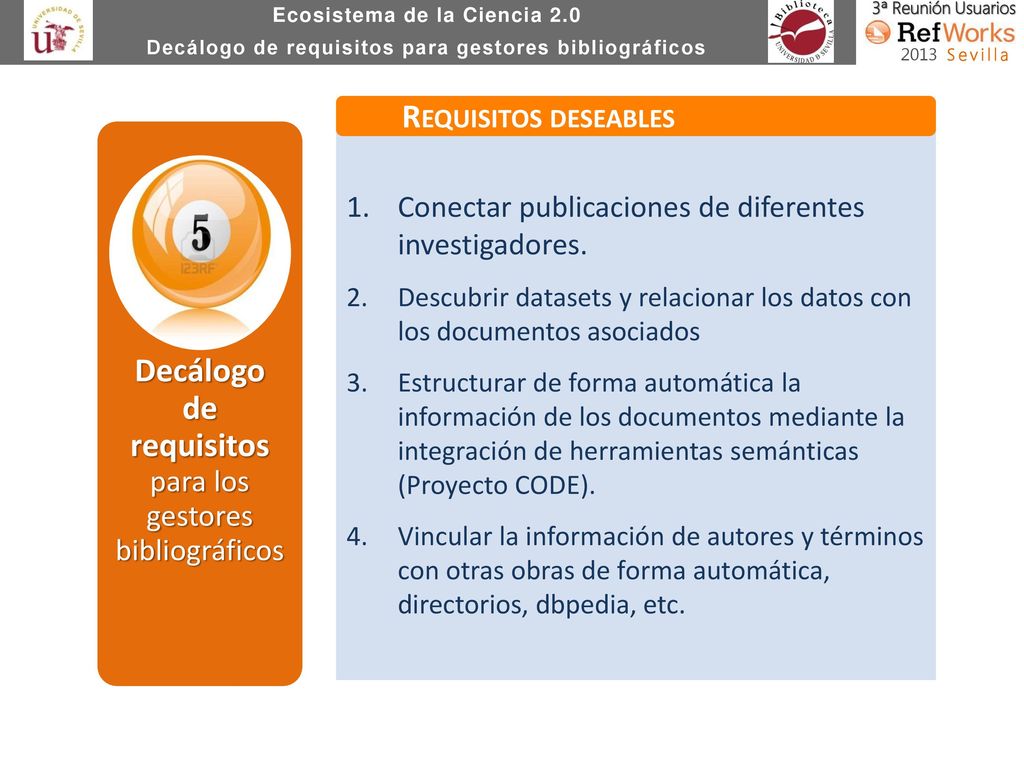 UNIVERSIDAD DE SEVILLA

Ecosistema de la Ciencia 2.0

Decálogo de requisitos para gestores bibliográficos

Biblioteca UNIVERSIDAD DE SEVILLA

3ª Reunión Usuarios RefWorks 2013 Sevilla

5

123RF

Decálogo de requisitos para los gestores bibliográficos

REQUISITOS DESEABLES

1. Conectar publicaciones de diferentes investigadores.

2. Descubrir datasets y relacionar los datos con los documentos asociados

3. Estructurar de forma automática la información de los documentos mediante la integración de herramientas semánticas (Proyecto CODE).

4. Vincular la información de autores y términos con otras obras de forma automática, directorios, dbpedia, etc.